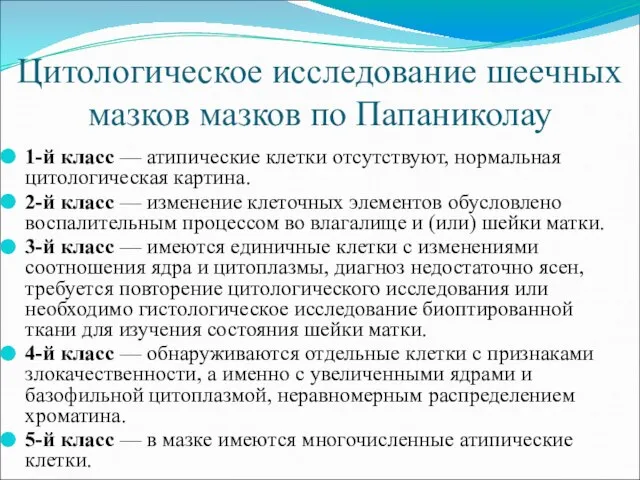 Цитологическое исследование шеечных мазков мазков по Папаниколау

1-й класс — атипические клетки отсутствуют, нормальная цитологическая картина.

2-й класс — изменение клеточных элементов обусловлено воспалительным процессом во влагалище и (или) шейки матки.

3-й класс — имеются единичные клетки с изменениями соотношения ядра и цитоплазмы, диагноз недостаточно ясен, требуется повторение цитологического исследования или необходимо гистологическое исследование биоптированной ткани для изучения состояния шейки матки.

4-й класс — обнаруживаются отдельные клетки с признаками злокачественности, а именно с увеличенными ядрами и базофильной цитоплазмой, неравномерным распределением хроматина.

5-й класс — в мазке имеются многочисленные атипические клетки.